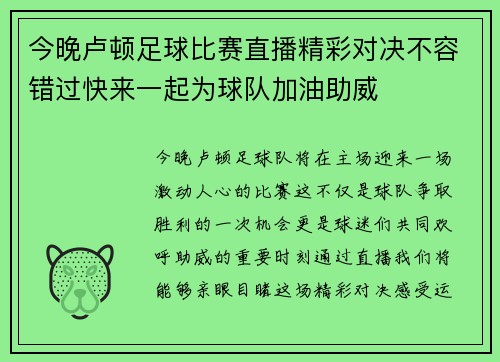 今晚卢顿足球比赛直播精彩对决不容错过快来一起为球队加油助威

今晚卢顿足球队将在主场迎来一场激动人心的比赛这不仅是球队争取胜利的一次机会更是球迷们共同欢呼助威的重要时刻通过直播我们将能够亲眼目睹这场精彩对决感受运